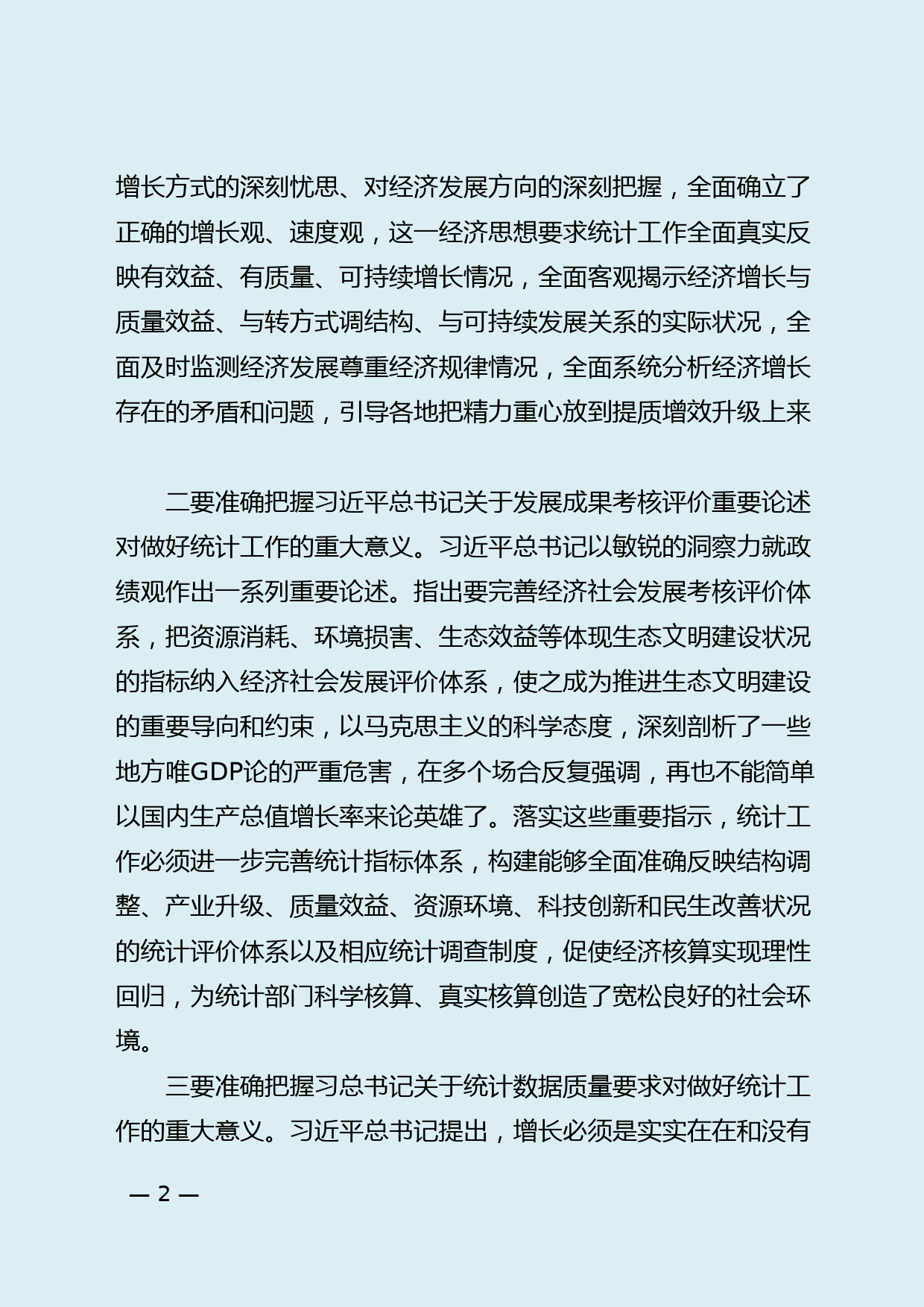 增长方式的深刻忧思、对经济发展方向的深刻把握，全面确立了正确的增长观、速度观，这一经济思想要求统计工作全面真实反映有效益、有质量、可持续增长情况，全面客观揭示经济增长与质量效益、与转方式调结构、与可持续发展关系的实际状况，全面及时监测经济发展尊重经济规律情况，全面系统分析经济增长存在的矛盾和问题，引导各地把精力重心放到提质增效升级上来

二要准确把握习近平总书记关于发展成果考核评价重要论述对做好统计工作的重大意义。习近平总书记以敏锐的洞察力就政绩观作出一系列重要论述。指出要完善经济社会发展考核评价体系，把资源消耗、环境损害、生态效益等体现生态文明建设状况的指标纳入经济社会发展评价体系，使之成为推进生态文明建设的重要导向和约束，以马克思主义的科学态度，深刻剖析了一些地方唯GDP论的严重危害，在多个场合反复强调，再也不能简单以国内生产总值增长率来论英雄了。落实这些重要指示，统计工作必须进一步完善统计指标体系，构建能够全面准确反映结构调整、产业升级、质量效益、资源环境、科技创新和民生改善状况的统计评价体系以及相应统计调查制度，促使经济核算实现理性回归，为统计部门科学核算、真实核算创造了宽松良好的社会环境。

三要准确把握习总书记关于统计数据质量要求对做好统计工作的重大意义。习近平总书记提出，增长必须是实实在在和没有

— 2 —